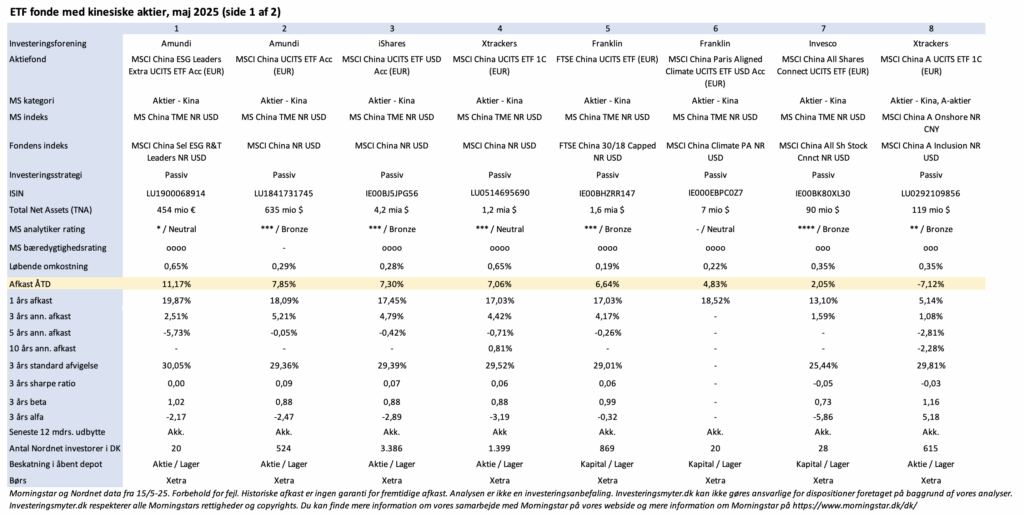 ETF fonde med kinesiske aktier, maj 2025 (side 1 af 2)

| | 1 | 2 | 3 | 4 | 5 | 6 | 7 | 8 |
|---|---|---|---|---|---|---|---|---|
| Investeringsforening | Amundi | Amundi | iShares | Xtrackers | Franklin | Franklin | Invesco | Xtrackers |
| Aktiefond | MSCI China ESG Leaders Extra UCITS ETF Acc (EUR) | MSCI China UCITS ETF Acc (EUR) | MSCI China UCITS ETF USD Acc (EUR) | MSCI China UCITS ETF 1C (EUR) | FTSE China UCITS ETF (EUR) | MSCI China Paris Aligned Climate UCITS ETF USD Acc (EUR) | MSCI China All Shares Connect UCITS ETF (EUR) | MSCI China A UCITS ETF 1C (EUR) |
| MS kategori | Aktier - Kina | Aktier - Kina | Aktier - Kina | Aktier - Kina | Aktier - Kina | Aktier - Kina | Aktier - Kina | Aktier - Kina, A-aktier |
| MS indeks | MS China TME NR USD | MS China TME NR USD | MS China TME NR USD | MS China TME NR USD | MS China TME NR USD | MS China TME NR USD | MS China TME NR USD | MSCI China A Onshore NR CNY |
| Fondens indeks | MSCI China Sel ESG R&T Leaders NR USD | MSCI China NR USD | MSCI China NR USD | MSCI China NR USD | FTSE China 30/18 Capped NR USD | MSCI China Climate PA NR USD | MSCI China All Sh Stock Cnnct NR USD | MSCI China A Inclusion NR USD |
| Investeringsstrategi | Passiv | Passiv | Passiv | Passiv | Passiv | Passiv | Passiv | Passiv |
| ISIN | LU1900068914 | LU1841731745 | IE00BJ5JPG56 | LU0514695690 | IE00BHZRR147 | IE000EBPC0Z7 | IE00BK80XL30 | LU0292109856 |
| Total Net Assets (TNA) | 454 mio € | 635 mio $ | 4,2 mia $ | 1,2 mia $ | 1,6 mia $ | 7 mio $ | 90 mio $ | 119 mio $ |
| MS analytiker rating | * / Neutral | *** / Bronze | *** / Bronze | *** / Neutral | *** / Bronze | - / Neutral | **** / Bronze | ** / Bronze |
| MS bæredygtighedsrating | oooo | - | oooo | oooo | oooo | oooo | ooo | ooo |
| Løbende omkostning | 0,65% | 0,29% | 0,28% | 0,65% | 0,19% | 0,22% | 0,35% | 0,35% |
| Afkast ÅTD | 11,17% | 7,85% | 7,30% | 7,06% | 6,64% | 4,83% | 2,05% | -7,12% |
| 1 års afkast | 19,87% | 18,09% | 17,45% | 17,03% | 17,03% | 18,52% | 13,10% | 5,14% |
| 3 års ann. afkast | 2,51% | 5,21% | 4,79% | 4,42% | 4,17% | - | 1,59% | 1,08% |
| 5 års ann. afkast | -5,73% | -0,05% | -0,42% | -0,71% | -0,26% | - | - | -2,81% |
| 10 års ann. afkast | - | - | - | 0,81% | - | - | - | -2,28% |
| 3 års standard afvigelse | 30,05% | 29,36% | 29,39% | 29,52% | 29,01% | - | 25,44% | 29,81% |
| 3 års sharpe ratio | 0,00 | 0,09 | 0,07 | 0,06 | 0,06 | - | -0,05 | -0,03 |
| 3 års beta | 1,02 | 0,88 | 0,88 | 0,88 | 0,99 | - | 0,73 | 1,16 |
| 3 års alfa | -2,17 | -2,47 | -2,89 | -3,19 | -0,32 | - | -5,86 | 5,18 |
| Seneste 12 mdrs. udbytte | Akk. | Akk. | Akk. | Akk. | Akk. | Akk. | Akk. | Akk. |
| Antal Nordnet investorer i DK | 20 | 524 | 3.386 | 1.399 | 869 | 20 | 28 | 615 |
| Beskatning i åbent depot | Aktie / Lager | Aktie / Lager | Aktie / Lager | Aktie / Lager | Kapital / Lager | Kapital / Lager | Kapital / Lager | Aktie / Lager |
| Børs | Xetra | Xetra | Xetra | Xetra | Xetra | Xetra | Xetra | Xetra |

Morningstar og Nordnet data fra 15/5-25. Forbehold for fejl. Historiske afkast er ingen garanti for fremtidige afkast. Analysen er ikke en investeringsanbefaling. Investeringsmyter.dk kan ikke gøres ansvarlige for dispositioner foretaget på baggrund af vores analyser. Investeringsmyter.dk respekterer alle Morningstars rettigheder og copyrights. Du kan finde mere information om vores samarbejde med Morningstar på vores webside og mere information om Morningstar på https://www.morningstar.dk/dk/